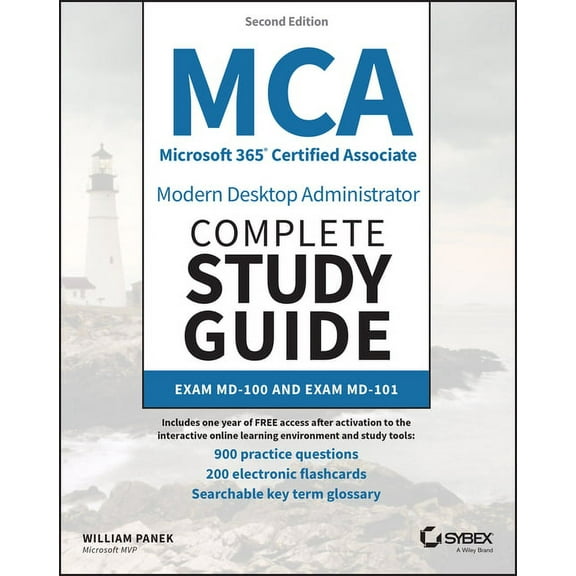 Second Edition

MCA

Microsoft 365® Certified Associate

Modern Desktop Administrator

COMPLETE STUDY GUIDE

EXAM MD-100 AND EXAM MD-101

Includes one year of FREE access after activation to the interactive online learning environment and study tools:

900 practice questions
200 electronic flashcards
Searchable key term glossary

WILLIAM PANEK
Microsoft MVP

SYBEX
A Wiley Brand